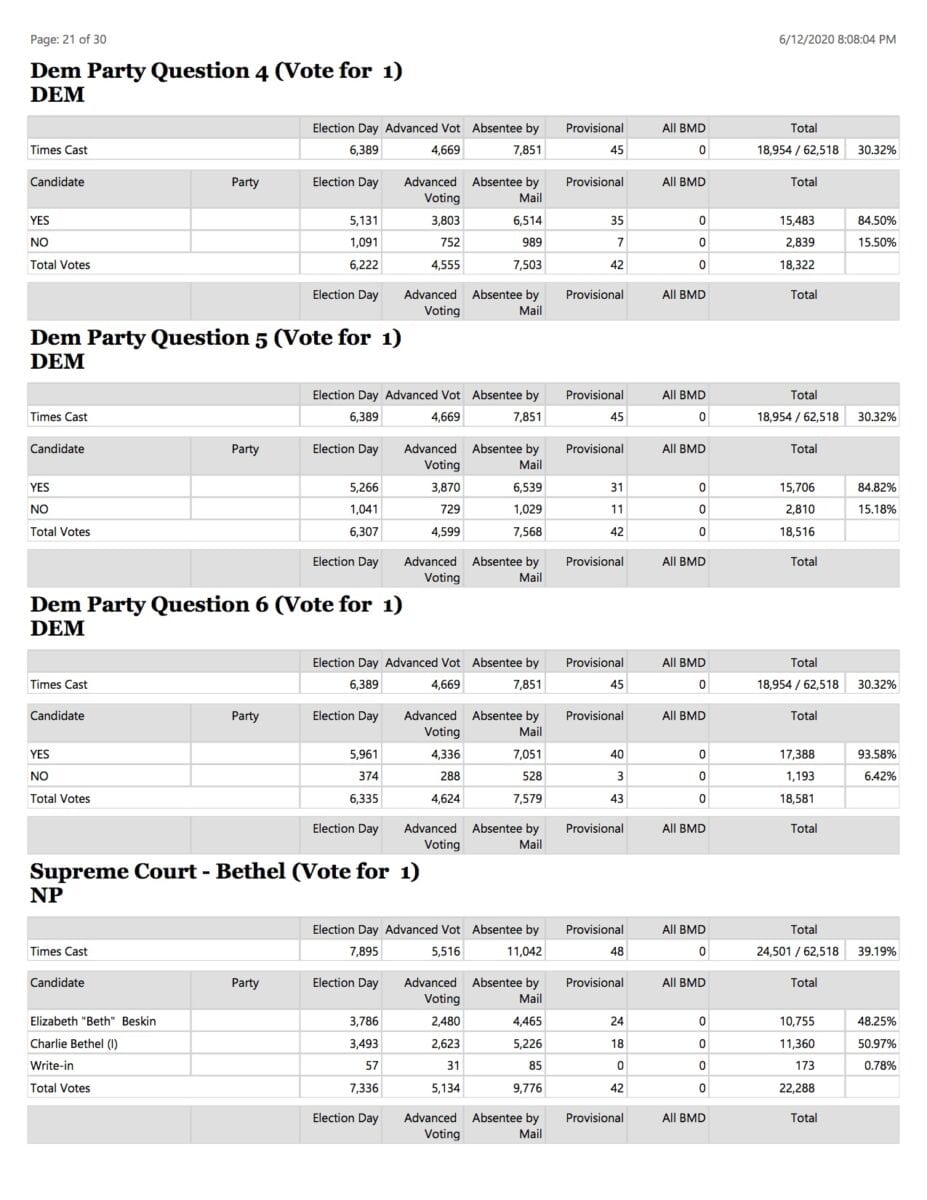 Page: 21 of 30

6/12/2020 8:08:04 PM

Dem Party Question 4 (Vote for 1)
DEM

| | | Election Day | Advanced Vot | Absentee by | Provisional | All BMD | Total | |
|---|---|---|---|---|---|---|---|---|
| Times Cast | | 6,389 | 4,669 | 7,851 | 45 | 0 | 18,954 / 62,518 | 30.32% |

| Candidate | Party | Election Day | Advanced Voting | Absentee by Mail | Provisional | All BMD | Total | |
|---|---|---|---|---|---|---|---|---|
| YES | | 5,131 | 3,803 | 6,514 | 35 | 0 | 15,483 | 84.50% |
| NO | | 1,091 | 752 | 989 | 7 | 0 | 2,839 | 15.50% |
| Total Votes | | 6,222 | 4,555 | 7,503 | 42 | 0 | 18,322 | |
| | | Election Day | Advanced Voting | Absentee by Mail | Provisional | All BMD | Total | |

Dem Party Question 5 (Vote for 1)
DEM

| | | Election Day | Advanced Vot | Absentee by | Provisional | All BMD | Total | |
|---|---|---|---|---|---|---|---|---|
| Times Cast | | 6,389 | 4,669 | 7,851 | 45 | 0 | 18,954 / 62,518 | 30.32% |

| Candidate | Party | Election Day | Advanced Voting | Absentee by Mail | Provisional | All BMD | Total | |
|---|---|---|---|---|---|---|---|---|
| YES | | 5,266 | 3,870 | 6,539 | 31 | 0 | 15,706 | 84.82% |
| NO | | 1,041 | 729 | 1,029 | 11 | 0 | 2,810 | 15.18% |
| Total Votes | | 6,307 | 4,599 | 7,568 | 42 | 0 | 18,516 | |
| | | Election Day | Advanced Voting | Absentee by Mail | Provisional | All BMD | Total | |

Dem Party Question 6 (Vote for 1)
DEM

| | | Election Day | Advanced Vot | Absentee by | Provisional | All BMD | Total | |
|---|---|---|---|---|---|---|---|---|
| Times Cast | | 6,389 | 4,669 | 7,851 | 45 | 0 | 18,954 / 62,518 | 30.32% |

| Candidate | Party | Election Day | Advanced Voting | Absentee by Mail | Provisional | All BMD | Total | |
|---|---|---|---|---|---|---|---|---|
| YES | | 5,961 | 4,336 | 7,051 | 40 | 0 | 17,388 | 93.58% |
| NO | | 374 | 288 | 528 | 3 | 0 | 1,193 | 6.42% |
| Total Votes | | 6,335 | 4,624 | 7,579 | 43 | 0 | 18,581 | |
| | | Election Day | Advanced Voting | Absentee by Mail | Provisional | All BMD | Total | |

Supreme Court - Bethel (Vote for 1)
NP

| | | Election Day | Advanced Vot | Absentee by | Provisional | All BMD | Total | |
|---|---|---|---|---|---|---|---|---|
| Times Cast | | 7,895 | 5,516 | 11,042 | 48 | 0 | 24,501 / 62,518 | 39.19% |

| Candidate | Party | Election Day | Advanced Voting | Absentee by Mail | Provisional | All BMD | Total | |
|---|---|---|---|---|---|---|---|---|
| Elizabeth "Beth" Beskin | | 3,786 | 2,480 | 4,465 | 24 | 0 | 10,755 | 48.25% |
| Charlie Bethel (I) | | 3,493 | 2,623 | 5,226 | 18 | 0 | 11,360 | 50.97% |
| Write-in | | 57 | 31 | 85 | 0 | 0 | 173 | 0.78% |
| Total Votes | | 7,336 | 5,134 | 9,776 | 42 | 0 | 22,288 | |
| | | Election Day | Advanced Voting | Absentee by Mail | Provisional | All BMD | Total | |